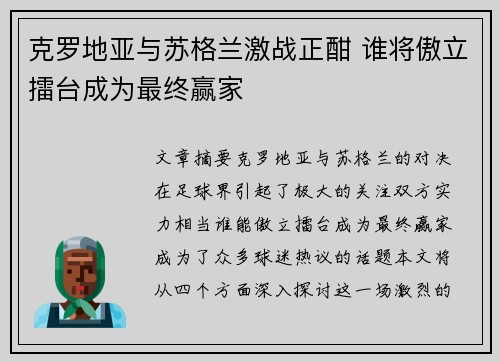 克罗地亚与苏格兰激战正酣 谁将傲立擂台成为最终赢家

文章摘要克罗地亚与苏格兰的对决在足球界引起了极大的关注双方实力相当谁能傲立擂台成为最终赢家成为了众多球迷热议的话题本文将从四个方面深入探讨这一场激烈的